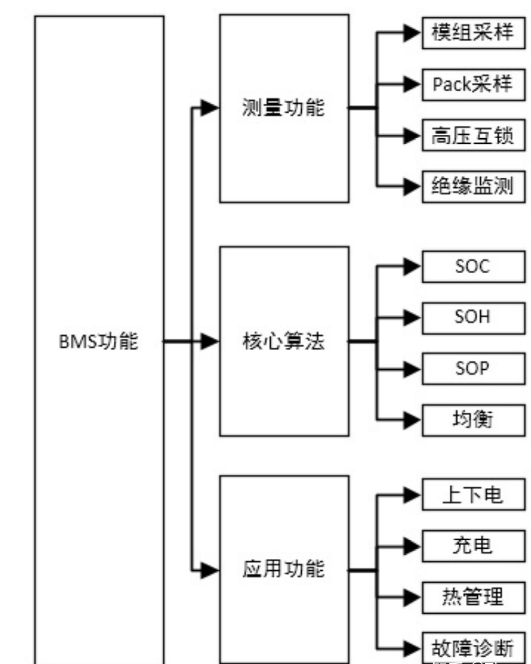 BMS功能

测量功能

模组采样

Pack采样

高压互锁

绝缘监测

核心算法

SOC

SOH

SOP

均衡

应用功能

上下电

充电

热管理

故障诊断